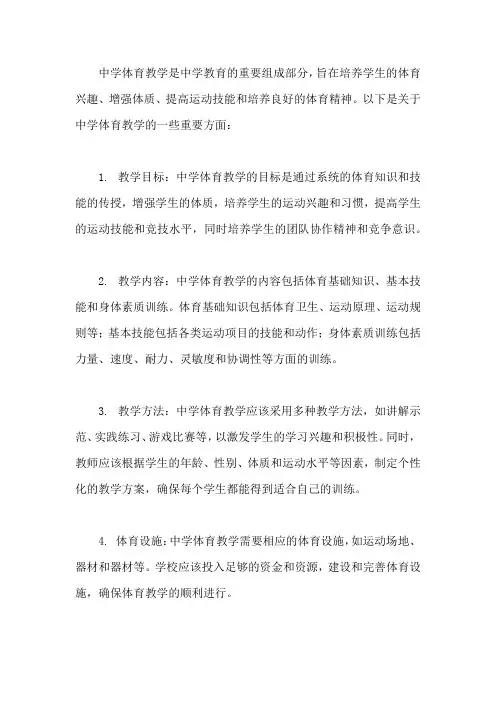 中学体育教学是中学教育的重要组成部分，旨在培养学生的体育兴趣、增强体质、提高运动技能和培养良好的体育精神。以下是关于中学体育教学的一些重要方面：

1. 教学目标：中学体育教学的目标是通过系统的体育知识和技能的传授，增强学生的体质，培养学生的运动兴趣和习惯，提高学生的运动技能和竞技水平，同时培养学生的团队协作精神和竞争意识。

2. 教学内容：中学体育教学的内容包括体育基础知识、基本技能和身体素质训练。体育基础知识包括体育卫生、运动原理、运动规则等；基本技能包括各类运动项目的技能和动作；身体素质训练包括力量、速度、耐力、灵敏度和协调性等方面的训练。

3. 教学方法：中学体育教学应该采用多种教学方法，如讲解示范、实践练习、游戏比赛等，以激发学生的学习兴趣和积极性。同时，教师应该根据学生的年龄、性别、体质和运动水平等因素，制定个性化的教学方案，确保每个学生都能得到适合自己的训练。

4. 体育设施：中学体育教学需要相应的体育设施，如运动场地、器材和器材等。学校应该投入足够的资金和资源，建设和完善体育设施，确保体育教学的顺利进行。